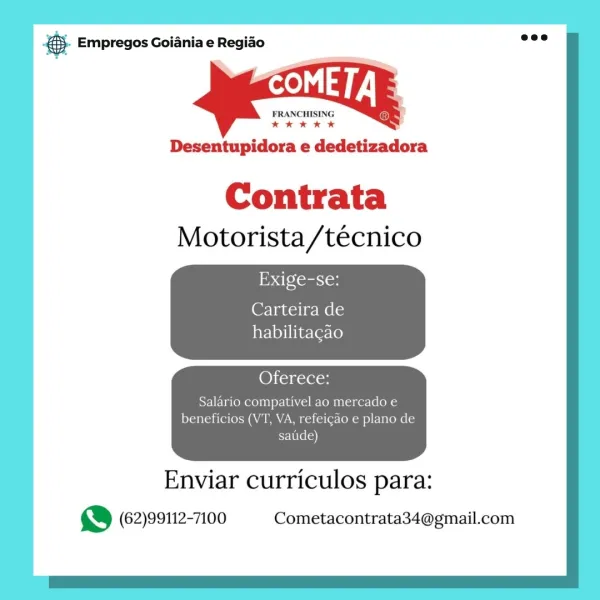 Empregos Goiânia e Região

COMETA
FRANCHISING
®
Desentupidora e dedetizadora

Contrata
Motorista/técnico

Exige-se:
Carteira de habilitação

Oferece:
Salário compatível ao mercado e benefícios (VT, VA, refeição e plano de saúde)

Enviar currículos para:

(62)99112-7100 Cometacontrata34@gmail.com